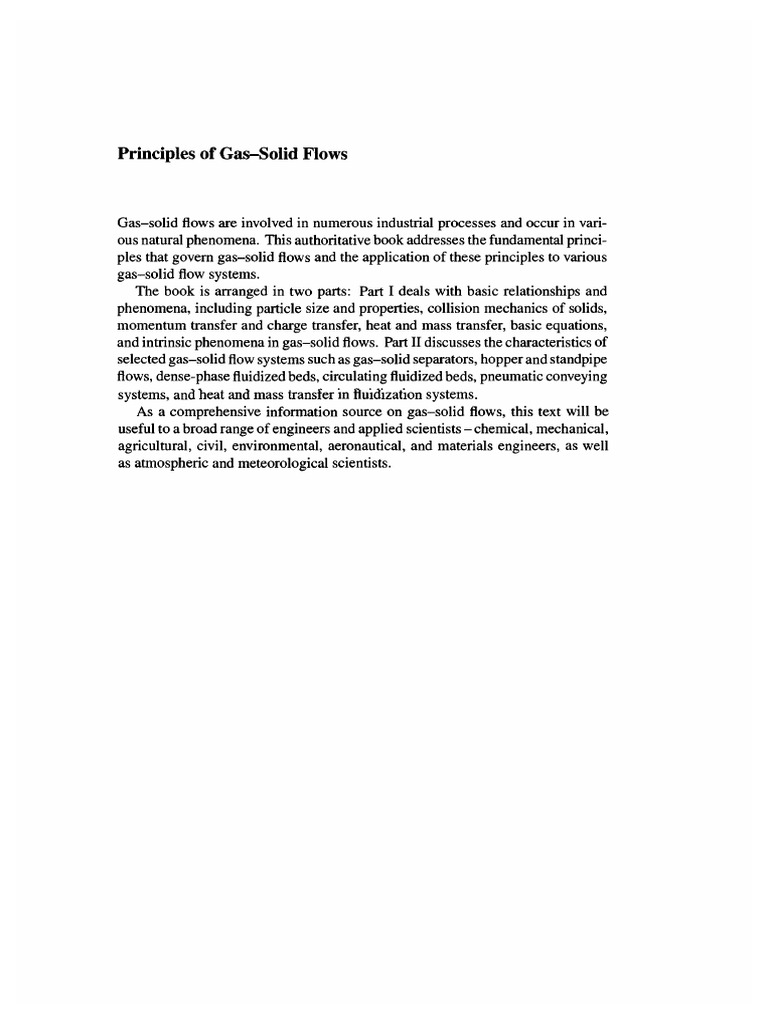 Principles of Gas–Solid Flows

Gas–solid flows are involved in numerous industrial processes and occur in various natural phenomena. This authoritative book addresses the fundamental principles that govern gas–solid flows and the application of these principles to various gas–solid flow systems.

The book is arranged in two parts: Part I deals with basic relationships and phenomena, including particle size and properties, collision mechanics of solids, momentum transfer and charge transfer, heat and mass transfer, basic equations, and intrinsic phenomena in gas–solid flows. Part II discusses the characteristics of selected gas–solid flow systems such as gas–solid separators, hopper and standpipe flows, dense-phase fluidized beds, circulating fluidized beds, pneumatic conveying systems, and heat and mass transfer in fluidization systems.

As a comprehensive information source on gas–solid flows, this text will be useful to a broad range of engineers and applied scientists – chemical, mechanical, agricultural, civil, environmental, aeronautical, and materials engineers, as well as atmospheric and meteorological scientists.